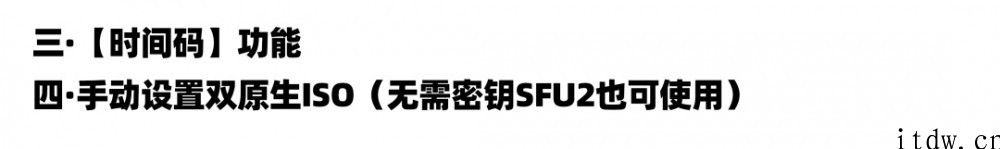 三·【时间码】功能

四·手动设置双原生ISO（无需密钥SFU2也可使用）

itdw.cn